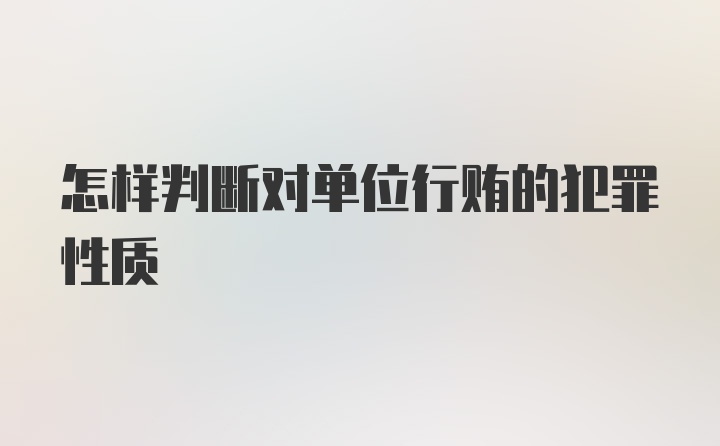 怎样判断对单位行贿的犯罪性质